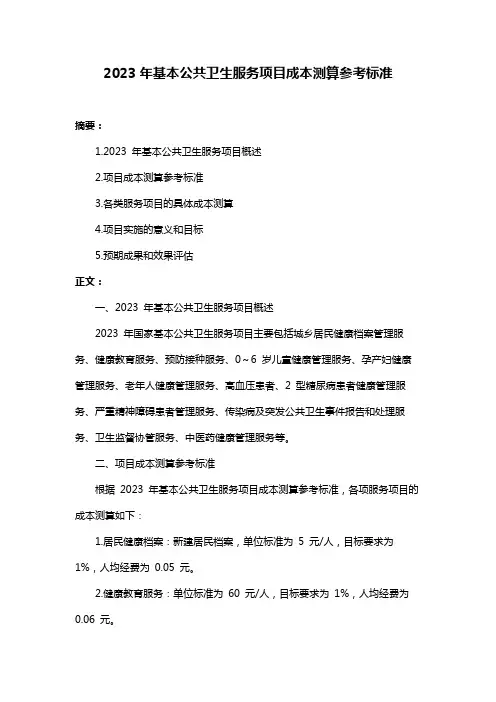 2023 年基本公共卫生服务项目成本测算参考标准

摘要：

1.2023 年基本公共卫生服务项目概述

2.项目成本测算参考标准

3.各类服务项目的具体成本测算

4.项目实施的意义和目标

5.预期成果和效果评估

正文：

一、2023 年基本公共卫生服务项目概述

2023 年国家基本公共卫生服务项目主要包括城乡居民健康档案管理服务、健康教育服务、预防接种服务、0～6 岁儿童健康管理服务、孕产妇健康管理服务、老年人健康管理服务、高血压患者、2 型糖尿病患者健康管理服务、严重精神障碍患者管理服务、传染病及突发公共卫生事件报告和处理服务、卫生监督协管服务、中医药健康管理服务等。

二、项目成本测算参考标准

根据 2023 年基本公共卫生服务项目成本测算参考标准，各项服务项目的成本测算如下：

1.居民健康档案：新建居民档案，单位标准为 5 元/人，目标要求为 1%，人均经费为 0.05 元。

2.健康教育服务：单位标准为 60 元/人，目标要求为 1%，人均经费为 0.06 元。